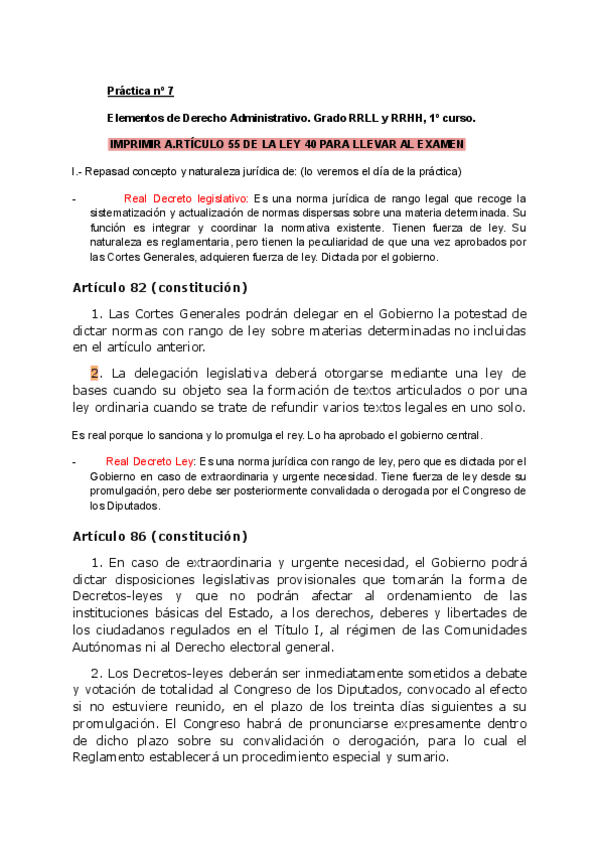 Práctica nº 7

Elementos de Derecho Administrativo. Grado RRLL y RRHH, 1º curso.

IMPRIMIR A.RTÍCULO 55 DE LA LEY 40 PARA LLEVAR AL EXAMEN

I.- Repasad concepto y naturaleza jurídica de: (lo veremos el día de la práctica)

- Real Decreto legislativo: Es una norma jurídica de rango legal que recoge la sistematización y actualización de normas dispersas sobre una materia determinada. Su función es integrar y coordinar la normativa existente. Tienen fuerza de ley. Su naturaleza es reglamentaria, pero tienen la peculiaridad de que una vez aprobados por las Cortes Generales, adquieren fuerza de ley. Dictada por el gobierno.

Artículo 82 (constitución)

1. Las Cortes Generales podrán delegar en el Gobierno la potestad de dictar normas con rango de ley sobre materias determinadas no incluidas en el artículo anterior.

2. La delegación legislativa deberá otorgarse mediante una ley de bases cuando su objeto sea la formación de textos articulados o por una ley ordinaria cuando se trate de refundir varios textos legales en uno solo.

Es real porque lo sanciona y lo promulga el rey. Lo ha aprobado el gobierno central.

- Real Decreto Ley: Es una norma jurídica con rango de ley, pero que es dictada por el Gobierno en caso de extraordinaria y urgente necesidad. Tiene fuerza de ley desde su promulgación, pero debe ser posteriormente convalidada o derogada por el Congreso de los Diputados.

Artículo 86 (constitución)

1. En caso de extraordinaria y urgente necesidad, el Gobierno podrá dictar disposiciones legislativas provisionales que tomarán la forma de Decretos-leyes y que no podrán afectar al ordenamiento de las instituciones básicas del Estado, a los derechos, deberes y libertades de los ciudadanos regulados en el Título I, al régimen de las Comunidades Autónomas ni al Derecho electoral general.

2. Los Decretos-leyes deberán ser inmediatamente sometidos a debate y votación de totalidad al Congreso de los Diputados, convocado al efecto si no estuviere reunido, en el plazo de los treinta días siguientes a su promulgación. El Congreso habrá de pronunciarse expresamente dentro de dicho plazo sobre su convalidación o derogación, para lo cual el Reglamento establecerá un procedimiento especial y sumario.